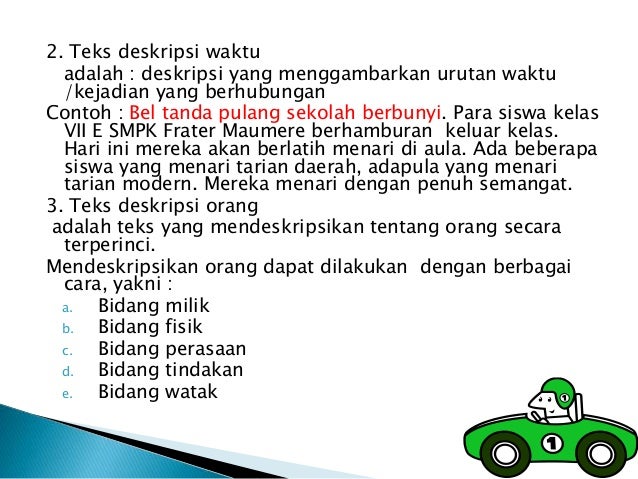 2. Teks deskripsi waktu
adalah : deskripsi yang menggambarkan urutan waktu /kejadian yang berhubungan
Contoh : Bel tanda pulang sekolah berbunyi. Para siswa kelas VII E SMPK Frater Maumere berhamburan keluar kelas. Hari ini mereka akan berlatih menari di aula. Ada beberapa siswa yang menari tarian daerah, adapula yang menari tarian modern. Mereka menari dengan penuh semangat.
3. Teks deskripsi orang
adalah teks yang mendeskripsikan tentang orang secara terperinci.
Mendeskripsikan orang dapat dilakukan dengan berbagai cara, yakni :
a. Bidang milik
b. Bidang fisik
c. Bidang perasaan
d. Bidang tindakan
e. Bidang watak
1
1